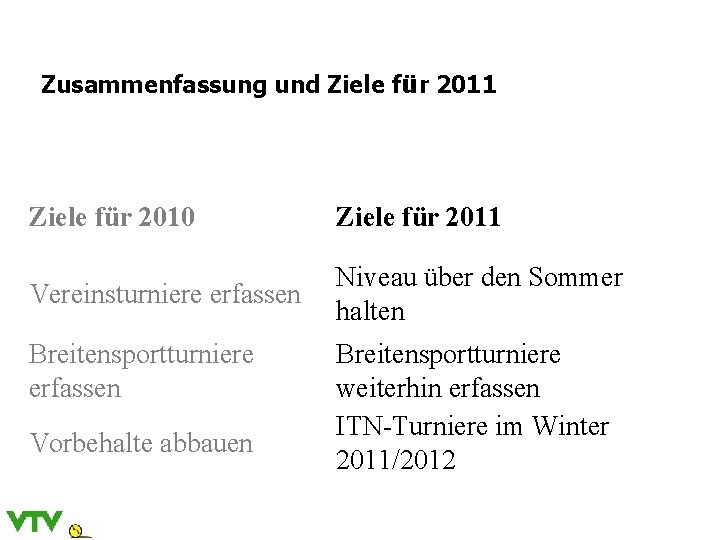 Zusammenfassung und Ziele für 2011

| Ziele für 2010 | Ziele für 2011 |
|---|---|
| Vereinsturniere erfassen | Niveau über den Sommer halten |
| Breitensportturniere erfassen | Breitensportturniere weiterhin erfassen |
| Vorbehalte abbauen | ITN-Turniere im Winter 2011/2012 |

VTV